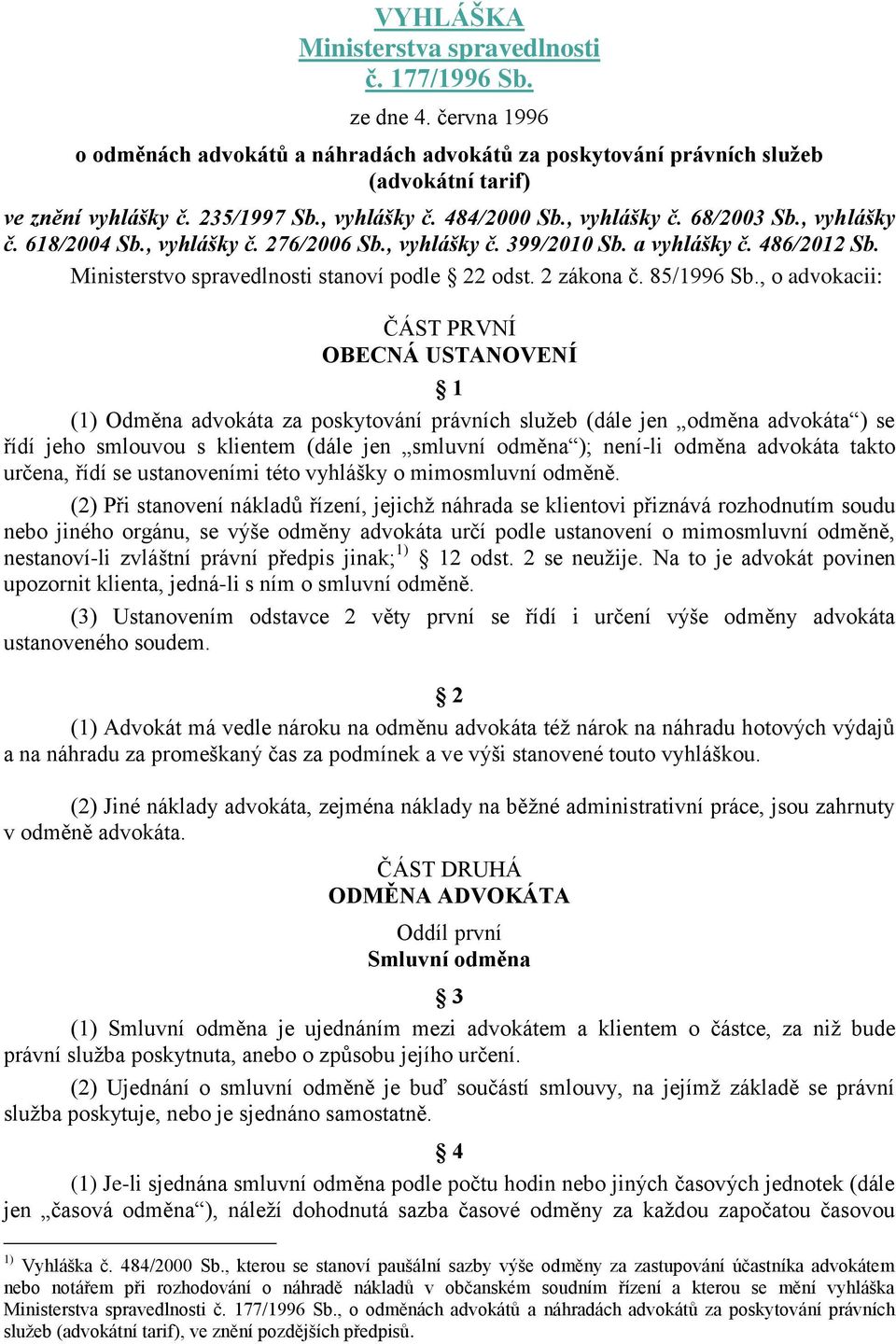 VYHLÁŠKA
Ministerstva spravedlnosti
č. 177/1996 Sb.

ze dne 4. června 1996

o odměnách advokátů a náhradách advokátů za poskytování právních služeb (advokátní tarif)

ve znění vyhlášky č. 235/1997 Sb., vyhlášky č. 484/2000 Sb., vyhlášky č. 68/2003 Sb., vyhlášky č. 618/2004 Sb., vyhlášky č. 276/2006 Sb., vyhlášky č. 399/2010 Sb. a vyhlášky č. 486/2012 Sb.

Ministerstvo spravedlnosti stanoví podle § 22 odst. 2 zákona č. 85/1996 Sb., o advokacii:

ČÁST PRVNÍ
OBECNÁ USTANOVENÍ

§ 1

(1) Odměna advokáta za poskytování právních služeb (dále jen „odměna advokáta“) se řídí jeho smlouvou s klientem (dále jen „smluvní odměna“); není-li odměna advokáta takto určena, řídí se ustanoveními této vyhlášky o mimosmluvní odměně.

(2) Při stanovení nákladů řízení, jejichž náhrada se klientovi přiznává rozhodnutím soudu nebo jiného orgánu, se výše odměny advokáta určí podle ustanovení o mimosmluvní odměně, nestanoví-li zvláštní právní předpis jinak;$^{1)}$ § 12 odst. 2 se neužije. Na to je advokát povinen upozornit klienta, jedná-li s ním o smluvní odměně.

(3) Ustanovením odstavce 2 věty první se řídí i určení výše odměny advokáta ustanoveného soudem.

§ 2

(1) Advokát má vedle nároku na odměnu advokáta též nárok na náhradu hotových výdajů a na náhradu za promeškaný čas za podmínek a ve výši stanovené touto vyhláškou.

(2) Jiné náklady advokáta, zejména náklady na běžné administrativní práce, jsou zahrnuty v odměně advokáta.

ČÁST DRUHÁ
ODMĚNA ADVOKÁTA

Oddíl první
Smluvní odměna

§ 3

(1) Smluvní odměna je ujednáním mezi advokátem a klientem o částce, za niž bude právní služba poskytnuta, anebo o způsobu jejího určení.

(2) Ujednání o smluvní odměně je buď součástí smlouvy, na jejímž základě se právní služba poskytuje, nebo je sjednáno samostatně.

§ 4

(1) Je-li sjednána smluvní odměna podle počtu hodin nebo jiných časových jednotek (dále jen „časová odměna“), náleží dohodnutá sazba časové odměny za každou započatou časovou

$^{1)}$ Vyhláška č. 484/2000 Sb., kterou se stanoví paušální sazby výše odměny za zastupování účastníka advokátem nebo notářem při rozhodování o náhradě nákladů v občanském soudním řízení a kterou se mění vyhláška Ministerstva spravedlnosti č. 177/1996 Sb., o odměnách advokátů a náhradách advokátů za poskytování právních služeb (advokátní tarif), ve znění pozdějších předpisů.